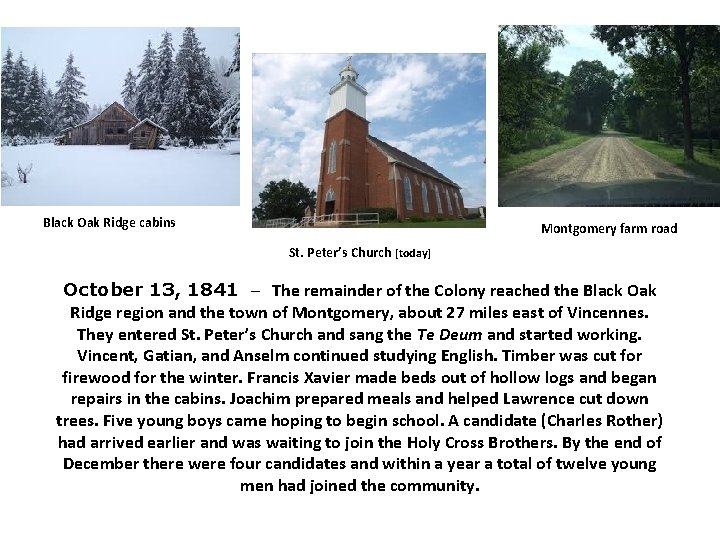 Black Oak Ridge cabins

St. Peter's Church [today]

Montgomery farm road

October 13, 1841 – The remainder of the Colony reached the Black Oak Ridge region and the town of Montgomery, about 27 miles east of Vincennes. They entered St. Peter's Church and sang the Te Deum and started working. Vincent, Gatian, and Anselm continued studying English. Timber was cut for firewood for the winter. Francis Xavier made beds out of hollow logs and began repairs in the cabins. Joachim prepared meals and helped Lawrence cut down trees. Five young boys came hoping to begin school. A candidate (Charles Rother) had arrived earlier and was waiting to join the Holy Cross Brothers. By the end of December there were four candidates and within a year a total of twelve young men had joined the community.